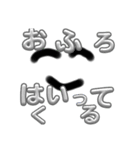 おふろ

はいってくる